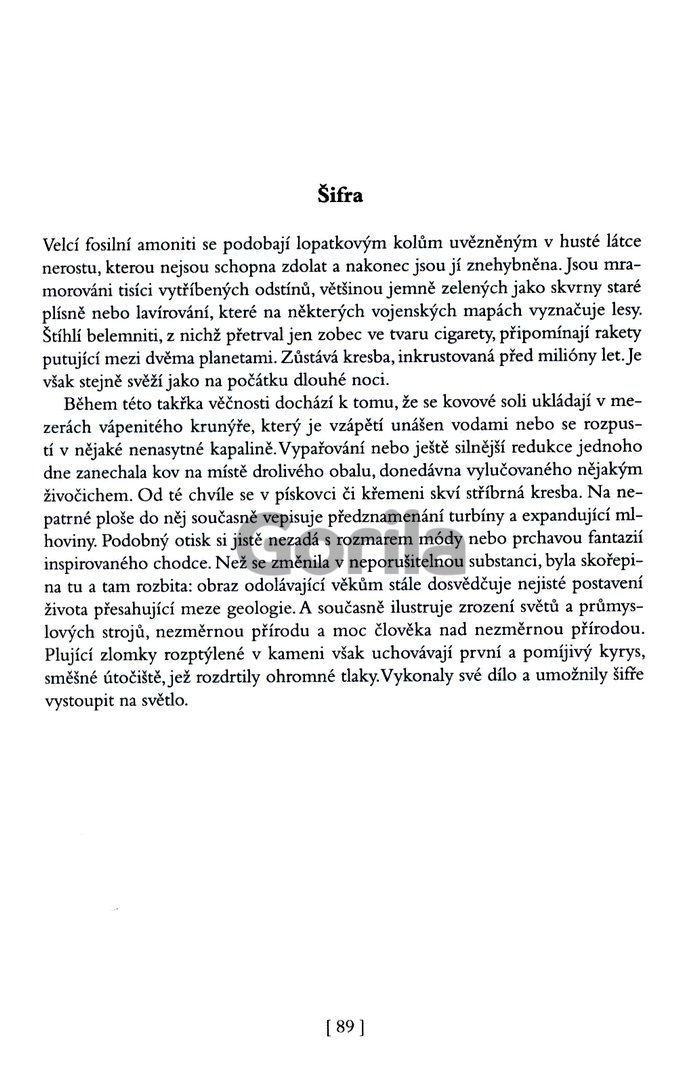 Šifra

Velcí fosilní amoniti se podobají lopatkovým kolům uvězněným v husté látce nerostu, kterou nejsou schopna zdolat a nakonec jsou jí znehybněna. Jsou mramorováni tisíci vytříbených odstínů, většinou jemně zelených jako skvrny staré plísně nebo lavírování, které na některých vojenských mapách vyznačuje lesy. Štíhlí belemniti, z nichž přetrval jen zobec ve tvaru cigarety, připomínají rakety putující mezi dvěma planetami. Zůstává kresba, inkrustovaná před milióny let. Je však stejně svěží jako na počátku dlouhé noci.

Během této takřka věčnosti dochází k tomu, že se kovové soli ukládají v mezerách vápenitého krunýře, který je vzápětí unášen vodami nebo se rozpustí v nějaké nenasytné kapalině. Vypařování nebo ještě silnější redukce jednoho dne zanechala kov na místě drolivého obalu, donedávna vylučovaného nějakým živočichem. Od té chvíle se v pískovci či křemeni skví stříbrná kresba. Na nepatrné ploše do něj současně vepisuje předznamenání turbíny a expandující mlhoviny. Podobný otisk si jistě nezadá s rozmarem módy nebo prchavou fantazií inspirovaného chodce. Než se změnila v neporušitelnou substanci, byla skořepina tu a tam rozbita: obraz odolávající věkům stále dosvědčuje nejisté postavení života přesahující meze geologie. A současně ilustruje zrození světů a průmyslových strojů, nezměrnou přírodu a moc člověka nad nezměrnou přírodou. Plující zlomky rozptýlené v kameni však uchovávají první a pomíjivý kyrys, směšné útočiště, jež rozdrtily ohromné tlaky. Vykonaly své dílo a umožnily šifře vystoupit na světlo.

Gorila

[ 89 ]